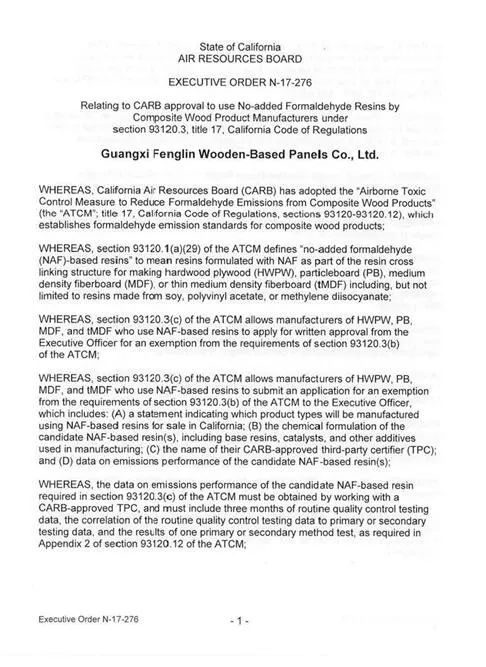 State of California
AIR RESOURCES BOARD

EXECUTIVE ORDER N-17-276

Relating to CARB approval to use No-added Formaldehyde Resins by Composite Wood Product Manufacturers under section 93120.3, title 17, California Code of Regulations

Guangxi Fenglin Wooden-Based Panels Co., Ltd.

WHEREAS, California Air Resources Board (CARB) has adopted the "Airborne Toxic Control Measure to Reduce Formaldehyde Emissions from Composite Wood Products" (the "ATCM"; title 17, California Code of Regulations, sections 93120-93120.12), which establishes formaldehyde emission standards for composite wood products;

WHEREAS, section 93120.1(a)(29) of the ATCM defines "no-added formaldehyde (NAF)-based resins" to mean resins formulated with NAF as part of the resin cross linking structure for making hardwood plywood (HWPW), particleboard (PB), medium density fiberboard (MDF), or thin medium density fiberboard (tMDF) including, but not limited to resins made from soy, polyvinyl acetate, or methylene diisocyanate;

WHEREAS, section 93120.3(c) of the ATCM allows manufacturers of HWPW, PB, MDF, and tMDF who use NAF-based resins to apply for written approval from the Executive Officer for an exemption from the requirements of section 93120.3(b) of the ATCM;

WHEREAS, section 93120.3(c) of the ATCM allows manufacturers of HWPW, PB, MDF, and tMDF who use NAF-based resins to submit an application for an exemption from the requirements of section 93120.3(b) of the ATCM to the Executive Officer, which includes: (A) a statement indicating which product types will be manufactured using NAF-based resins for sale in California; (B) the chemical formulation of the candidate NAF-based resin(s), including base resins, catalysts, and other additives used in manufacturing; (C) the name of their CARB-approved third-party certifier (TPC); and (D) data on emissions performance of the candidate NAF-based resin(s);

WHEREAS, the data on emissions performance of the candidate NAF-based resin required in section 93120.3(c) of the ATCM must be obtained by working with a CARB-approved TPC, and must include three months of routine quality control testing data, the correlation of the routine quality control testing data to primary or secondary testing data, and the results of one primary or secondary method test, as required in Appendix 2 of section 93120.12 of the ATCM;

Executive Order N-17-276 - 1 -